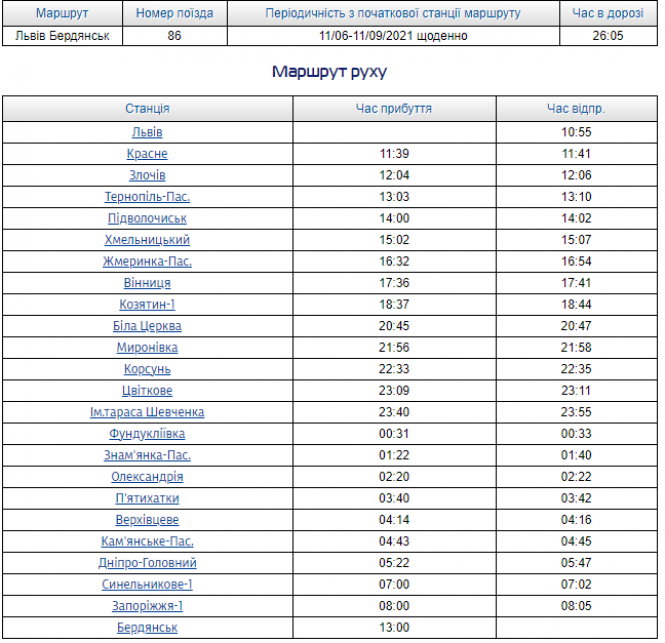 | Маршрут | Номер поїзда | Періодичність з початкової станції маршруту | Час в дорозі |
|---|---|---|---|
| Львів Бердянськ | 86 | 11/06-11/09/2021 щоденно | 26:05 |

Маршрут руху

| Станція | Час прибуття | Час відпр. |
|---|---|---|
| Львів | | 10:55 |
| Красне | 11:39 | 11:41 |
| Злочів | 12:04 | 12:06 |
| Тернопіль-Пас. | 13:03 | 13:10 |
| Підволочиськ | 14:00 | 14:02 |
| Хмельницький | 15:02 | 15:07 |
| Жмеринка-Пас. | 16:32 | 16:54 |
| Вінниця | 17:36 | 17:41 |
| Козятин-1 | 18:37 | 18:44 |
| Біла Церква | 20:45 | 20:47 |
| Миронівка | 21:56 | 21:58 |
| Корсунь | 22:33 | 22:35 |
| Цвіткове | 23:09 | 23:11 |
| Ім.тараса Шевченка | 23:40 | 23:55 |
| Фундукліївка | 00:31 | 00:33 |
| Знам'янка-Пас. | 01:22 | 01:40 |
| Олександрія | 02:20 | 02:22 |
| П'ятихатки | 03:40 | 03:42 |
| Верхівцеве | 04:14 | 04:16 |
| Кам'янське-Пас. | 04:43 | 04:45 |
| Дніпро-Головний | 05:22 | 05:47 |
| Синельникове-1 | 07:00 | 07:02 |
| Запоріжжя-1 | 08:00 | 08:05 |
| Бердянськ | 13:00 | |